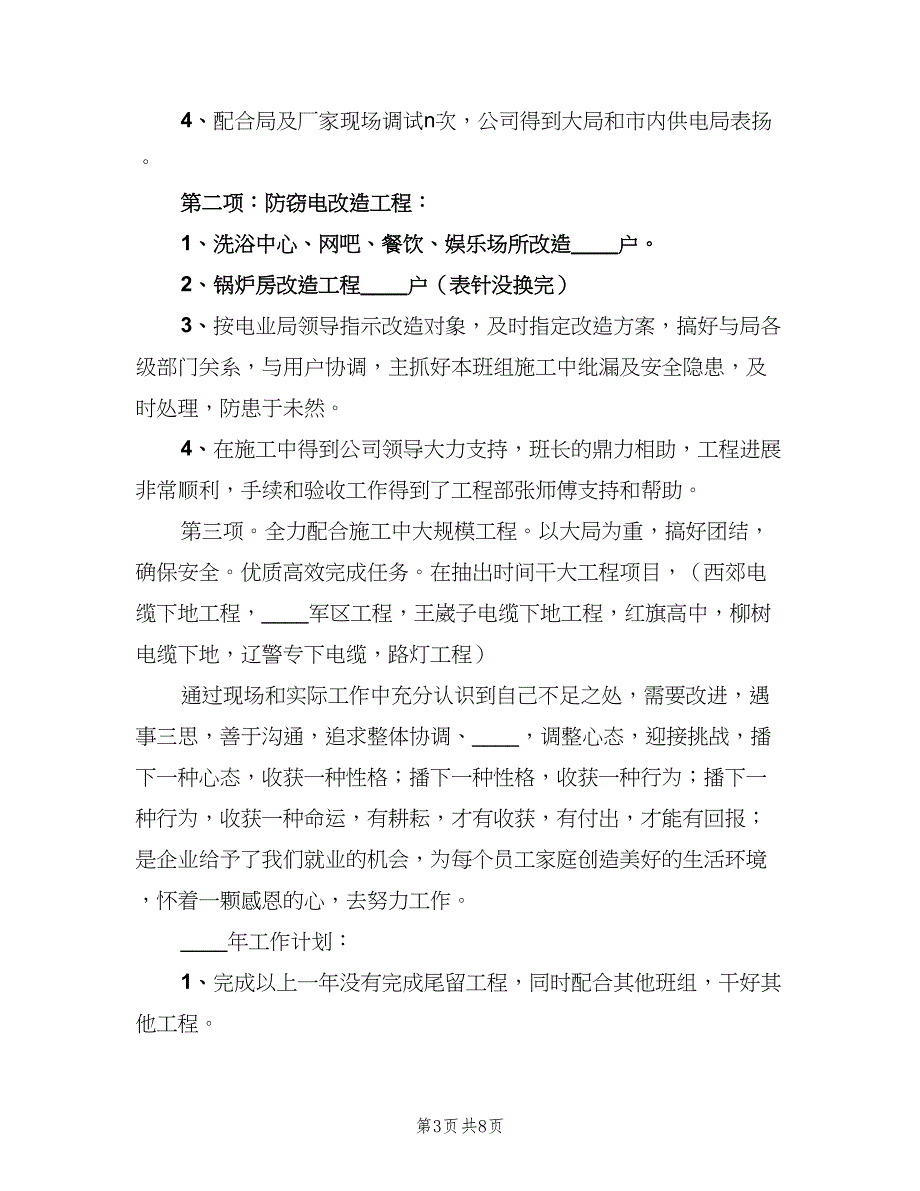 4、配合局及厂家现场调试n次，公司得到大局和市内供电局表扬。

第二项：防窃电改造工程：

1、洗浴中心、网吧、餐饮、娱乐场所改造____户。

2、锅炉房改造工程____户（表针没换完）

3、按电业局领导指示改造对象，及时指定改造方案，搞好与局各级部门关系，与用户协调，主抓好本班组施工中纰漏及安全隐患，及时处理，防患于未然。

4、在施工中得到公司领导大力支持，班长的鼎力相助，工程进展非常顺利，手续和验收工作得到了工程部张师傅支持和帮助。

第三项。全力配合施工中大规模工程。以大局为重，搞好团结，确保安全。优质高效完成任务。在抽出时间干大工程项目，（西郊电缆下地工程，____军区工程，王崴子电缆下地工程，红旗高中，柳树电缆下地，辽警专下电缆，路灯工程）

通过现场和实际工作中充分认识到自己不足之处，需要改进，遇事三思，善于沟通，追求整体协调、____，调整心态，迎接挑战，播下一种心态，收获一种性格；播下一种性格，收获一种行为；播下一种行为，收获一种命运，有耕耘，才有收获，有付出，才能有回报；是企业给予了我们就业的机会，为每个员工家庭创造美好的生活环境，怀着一颗感恩的心，去努力工作。

____年工作计划：

1、完成以上一年没有完成尾留工程，同时配合其他班组，干好其他工程。

第3页 共8页